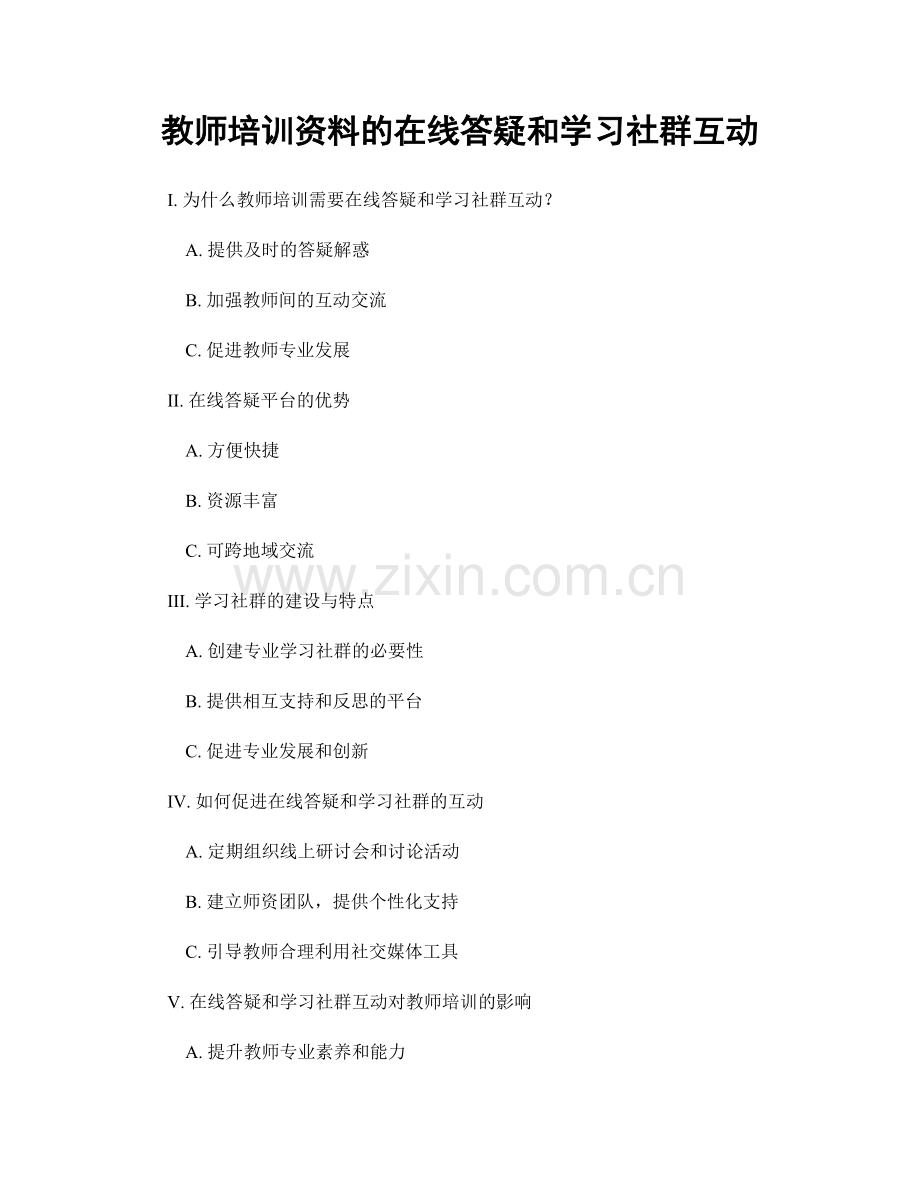 教师培训资料的在线答疑和学习社群互动

I. 为什么教师培训需要在线答疑和学习社群互动？

A. 提供及时的答疑解惑

B. 加强教师间的互动交流

C. 促进教师专业发展

II. 在线答疑平台的优势

A. 方便快捷

B. 资源丰富

C. 可跨地域交流

www.zixin.com.cn

III. 学习社群的建设与特点

A. 创建专业学习社群的必要性

B. 提供相互支持和反思的平台

C. 促进专业发展和创新

IV. 如何促进在线答疑和学习社群的互动

A. 定期组织线上研讨会和讨论活动

B. 建立师资团队，提供个性化支持

C. 引导教师合理利用社交媒体工具

V. 在线答疑和学习社群互动对教师培训的影响

A. 提升教师专业素养和能力